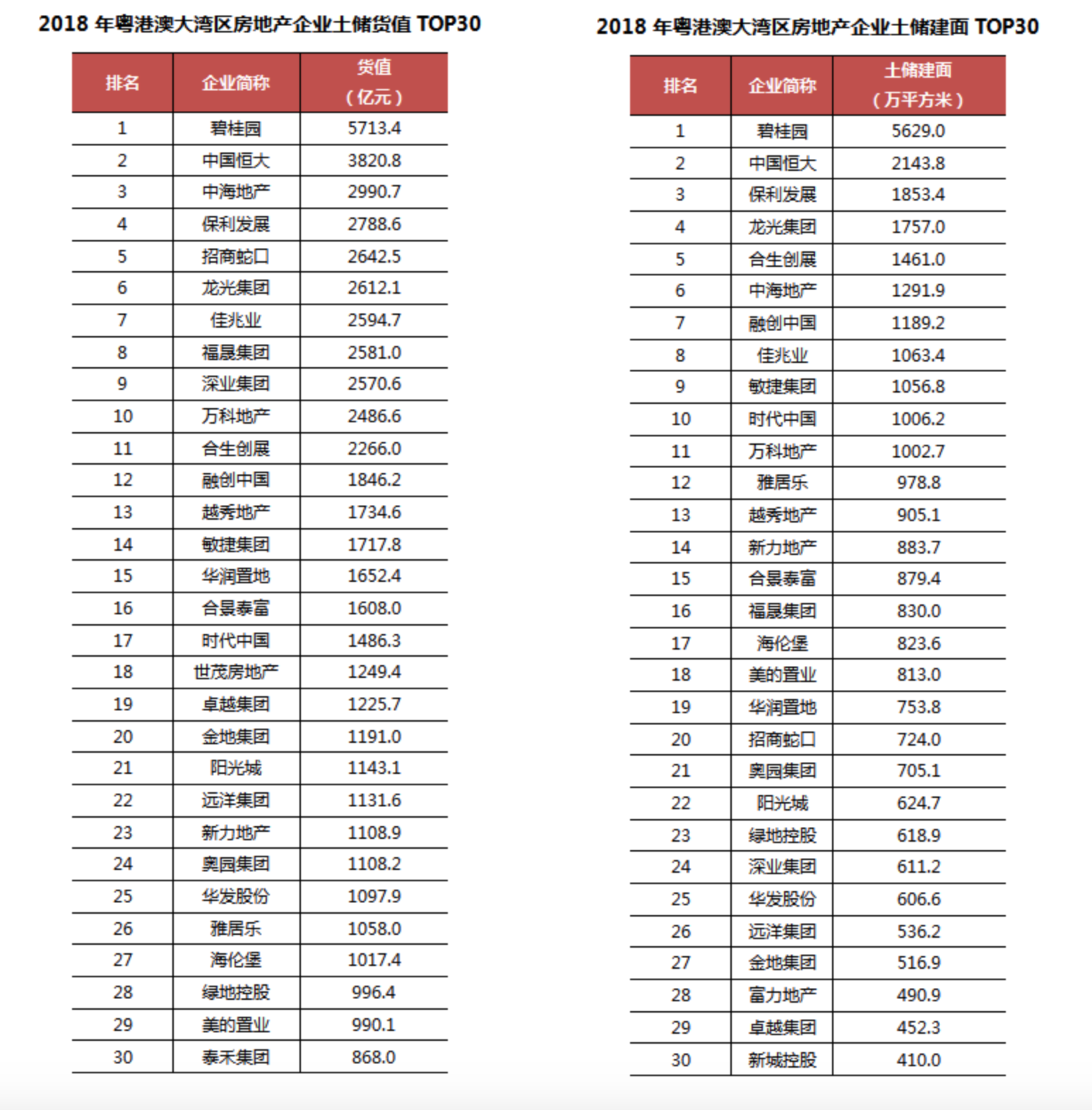 2018 年粤港澳大湾区房地产企业土储货值 TOP30

| 排名 | 企业简称 | 货值（亿元） |
|---|---|---|
| 1 | 碧桂园 | 5713.4 |
| 2 | 中国恒大 | 3820.8 |
| 3 | 中海地产 | 2990.7 |
| 4 | 保利发展 | 2788.6 |
| 5 | 招商蛇口 | 2642.5 |
| 6 | 龙光集团 | 2612.1 |
| 7 | 佳兆业 | 2594.7 |
| 8 | 福晟集团 | 2581.0 |
| 9 | 深业集团 | 2570.6 |
| 10 | 万科地产 | 2486.6 |
| 11 | 合生创展 | 2266.0 |
| 12 | 融创中国 | 1846.2 |
| 13 | 越秀地产 | 1734.6 |
| 14 | 敏捷集团 | 1717.8 |
| 15 | 华润置地 | 1652.4 |
| 16 | 合景泰富 | 1608.0 |
| 17 | 时代中国 | 1486.3 |
| 18 | 世茂房地产 | 1249.4 |
| 19 | 卓越集团 | 1225.7 |
| 20 | 金地集团 | 1191.0 |
| 21 | 阳光城 | 1143.1 |
| 22 | 远洋集团 | 1131.6 |
| 23 | 新力地产 | 1108.9 |
| 24 | 奥园集团 | 1108.2 |
| 25 | 华发股份 | 1097.9 |
| 26 | 雅居乐 | 1058.0 |
| 27 | 海伦堡 | 1017.4 |
| 28 | 绿地控股 | 996.4 |
| 29 | 美的置业 | 990.1 |
| 30 | 泰禾集团 | 868.0 |

2018 年粤港澳大湾区房地产企业土储建面 TOP30

| 排名 | 企业简称 | 土储建面（万平方米） |
|---|---|---|
| 1 | 碧桂园 | 5629.0 |
| 2 | 中国恒大 | 2143.8 |
| 3 | 保利发展 | 1853.4 |
| 4 | 龙光集团 | 1757.0 |
| 5 | 合生创展 | 1461.0 |
| 6 | 中海地产 | 1291.9 |
| 7 | 融创中国 | 1189.2 |
| 8 | 佳兆业 | 1063.4 |
| 9 | 敏捷集团 | 1056.8 |
| 10 | 时代中国 | 1006.2 |
| 11 | 万科地产 | 1002.7 |
| 12 | 雅居乐 | 978.8 |
| 13 | 越秀地产 | 905.1 |
| 14 | 新力地产 | 883.7 |
| 15 | 合景泰富 | 879.4 |
| 16 | 福晟集团 | 830.0 |
| 17 | 海伦堡 | 823.6 |
| 18 | 美的置业 | 813.0 |
| 19 | 华润置地 | 753.8 |
| 20 | 招商蛇口 | 724.0 |
| 21 | 奥园集团 | 705.1 |
| 22 | 阳光城 | 624.7 |
| 23 | 绿地控股 | 618.9 |
| 24 | 深业集团 | 611.2 |
| 25 | 华发股份 | 606.6 |
| 26 | 远洋集团 | 536.2 |
| 27 | 金地集团 | 516.9 |
| 28 | 富力地产 | 490.9 |
| 29 | 卓越集团 | 452.3 |
| 30 | 新城控股 | 410.0 |